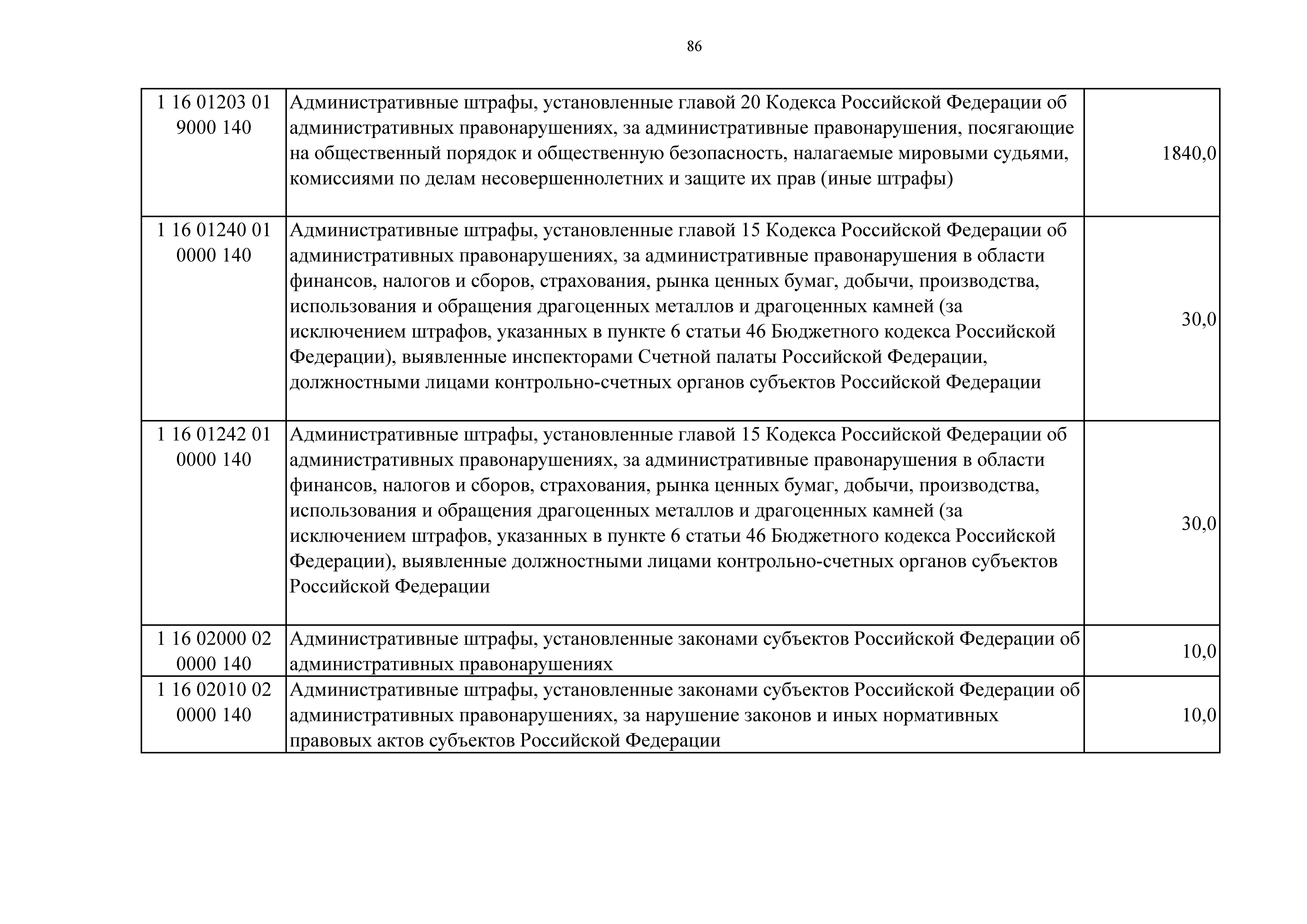 86

| 1 16 01203 01 9000 140 | Административные штрафы, установленные главой 20 Кодекса Российской Федерации об административных правонарушениях, за административные правонарушения, посягающие на общественный порядок и общественную безопасность, налагаемые мировыми судьями, комиссиями по делам несовершеннолетних и защите их прав (иные штрафы) | 1840,0 |
|---|---|---|
| 1 16 01240 01 0000 140 | Административные штрафы, установленные главой 15 Кодекса Российской Федерации об административных правонарушениях, за административные правонарушения в области финансов, налогов и сборов, страхования, рынка ценных бумаг, добычи, производства, использования и обращения драгоценных металлов и драгоценных камней (за исключением штрафов, указанных в пункте 6 статьи 46 Бюджетного кодекса Российской Федерации), выявленные инспекторами Счетной палаты Российской Федерации, должностными лицами контрольно-счетных органов субъектов Российской Федерации | 30,0 |
| 1 16 01242 01 0000 140 | Административные штрафы, установленные главой 15 Кодекса Российской Федерации об административных правонарушениях, за административные правонарушения в области финансов, налогов и сборов, страхования, рынка ценных бумаг, добычи, производства, использования и обращения драгоценных металлов и драгоценных камней (за исключением штрафов, указанных в пункте 6 статьи 46 Бюджетного кодекса Российской Федерации), выявленные должностными лицами контрольно-счетных органов субъектов Российской Федерации | 30,0 |
| 1 16 02000 02 0000 140 | Административные штрафы, установленные законами субъектов Российской Федерации об административных правонарушениях | 10,0 |
| 1 16 02010 02 0000 140 | Административные штрафы, установленные законами субъектов Российской Федерации об административных правонарушениях, за нарушение законов и иных нормативных правовых актов субъектов Российской Федерации | 10,0 |